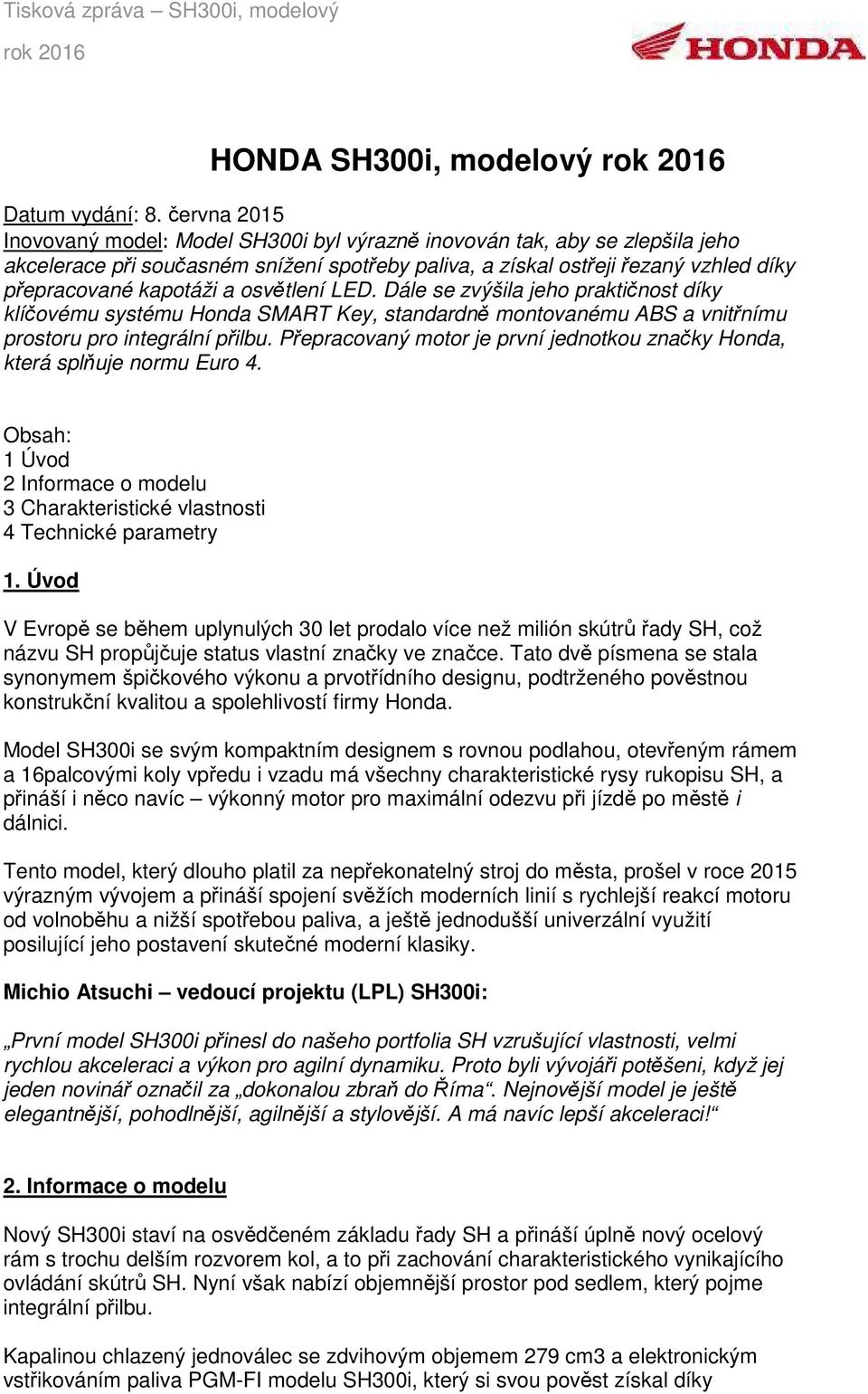 Tisková zpráva – SH300i, modelový rok 2016

HONDA

HONDA SH300i, modelový rok 2016

Datum vydání: 8. června 2015
Inovovaný model: Model SH300i byl výrazně inovován tak, aby se zlepšila jeho akcelerace při současném snížení spotřeby paliva, a získal ostřeji řezaný vzhled díky přepracované kapotáži a osvětlení LED. Dále se zvýšila jeho praktičnost díky klíčovému systému Honda SMART Key, standardně montovanému ABS a vnitřnímu prostoru pro integrální přilbu. Přepracovaný motor je první jednotkou značky Honda, která splňuje normu Euro 4.

Obsah:
1 Úvod
2 Informace o modelu
3 Charakteristické vlastnosti
4 Technické parametry

1. Úvod

V Evropě se během uplynulých 30 let prodalo více než milión skútrů řady SH, což názvu SH propůjčuje status vlastní značky ve značce. Tato dvě písmena se stala synonymem špičkového výkonu a prvotřídního designu, podtrženého pověstnou konstrukční kvalitou a spolehlivostí firmy Honda.

Model SH300i se svým kompaktním designem s rovnou podlahou, otevřeným rámem a 16palcovými koly vpředu i vzadu má všechny charakteristické rysy rukopisu SH, a přináší i něco navíc – výkonný motor pro maximální odezvu při jízdě po městě i dálnici.

Tento model, který dlouho platil za nepřekonatelný stroj do města, prošel v roce 2015 výrazným vývojem a přináší spojení svěžích moderních linií s rychlejší reakcí motoru od volnoběhu a nižší spotřebou paliva, a ještě jednodušší univerzální využití posilující jeho postavení skutečné moderní klasiky.

Michio Atsuchi – vedoucí projektu (LPL) SH300i:

„První model SH300i přinesl do našeho portfolia SH vzrušující vlastnosti, velmi rychlou akceleraci a výkon pro agilní dynamiku. Proto byli vývojáři potěšeni, když jej jeden novinář označil za „dokonalou zbraň do Říma“. Nejnovější model je ještě elegantnější, pohodlnější, agilnější a stylovější. A má navíc lepší akceleraci!“

2. Informace o modelu

Nový SH300i staví na osvědčeném základu řady SH a přináší úplně nový ocelový rám s trochu delším rozvorem kol, a to při zachování charakteristického vynikajícího ovládání skútrů SH. Nyní však nabízí objemnější prostor pod sedlem, který pojme integrální přilbu.

Kapalinou chlazený jednoválec se zdvihovým objemem 279 cm3 a elektronickým vstřikováním paliva PGM-FI modelu SH300i, který si svou pověst získal díky